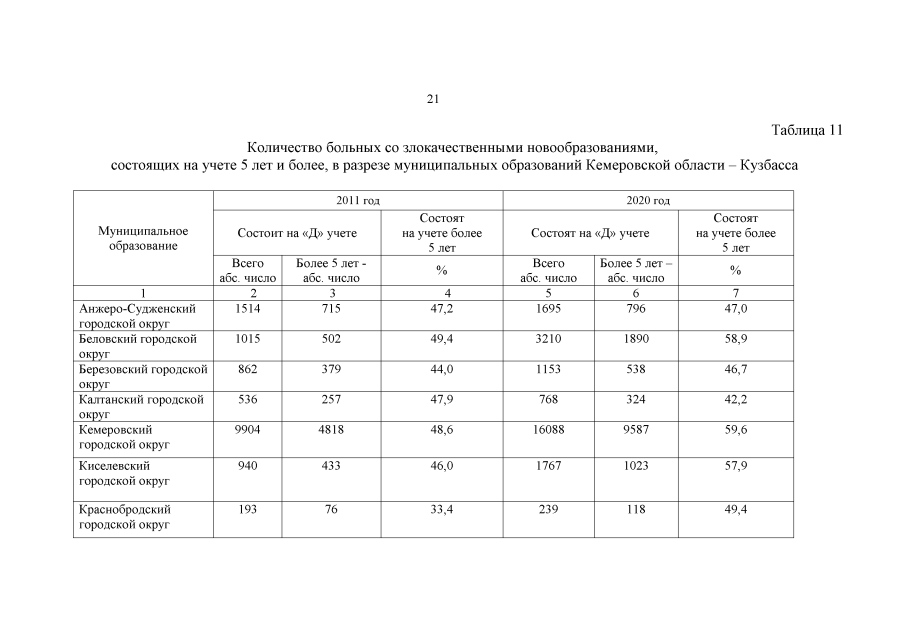 21

Таблица 11

Количество больных со злокачественными новообразованиями, состоящих на учете 5 лет и более, в разрезе муниципальных образований Кемеровской области – Кузбасса

| Муниципальное образование | 2011 год | | | 2020 год | | |
|---|---|---|---|---|---|---|
| | Состоит на «Д» учете | | Состоят на учете более 5 лет | Состоят на «Д» учете | | Состоят на учете более 5 лет |
| | Всего абс. число | Более 5 лет - абс. число | % | Всего абс. число | Более 5 лет – абс. число | % |
| 1 | 2 | 3 | 4 | 5 | 6 | 7 |
| Анжеро-Судженский городской округ | 1514 | 715 | 47,2 | 1695 | 796 | 47,0 |
| Беловский городской округ | 1015 | 502 | 49,4 | 3210 | 1890 | 58,9 |
| Березовский городской округ | 862 | 379 | 44,0 | 1153 | 538 | 46,7 |
| Калтанский городской округ | 536 | 257 | 47,9 | 768 | 324 | 42,2 |
| Кемеровский городской округ | 9904 | 4818 | 48,6 | 16088 | 9587 | 59,6 |
| Киселевский городской округ | 940 | 433 | 46,0 | 1767 | 1023 | 57,9 |
| Краснобродский городской округ | 193 | 76 | 33,4 | 239 | 118 | 49,4 |